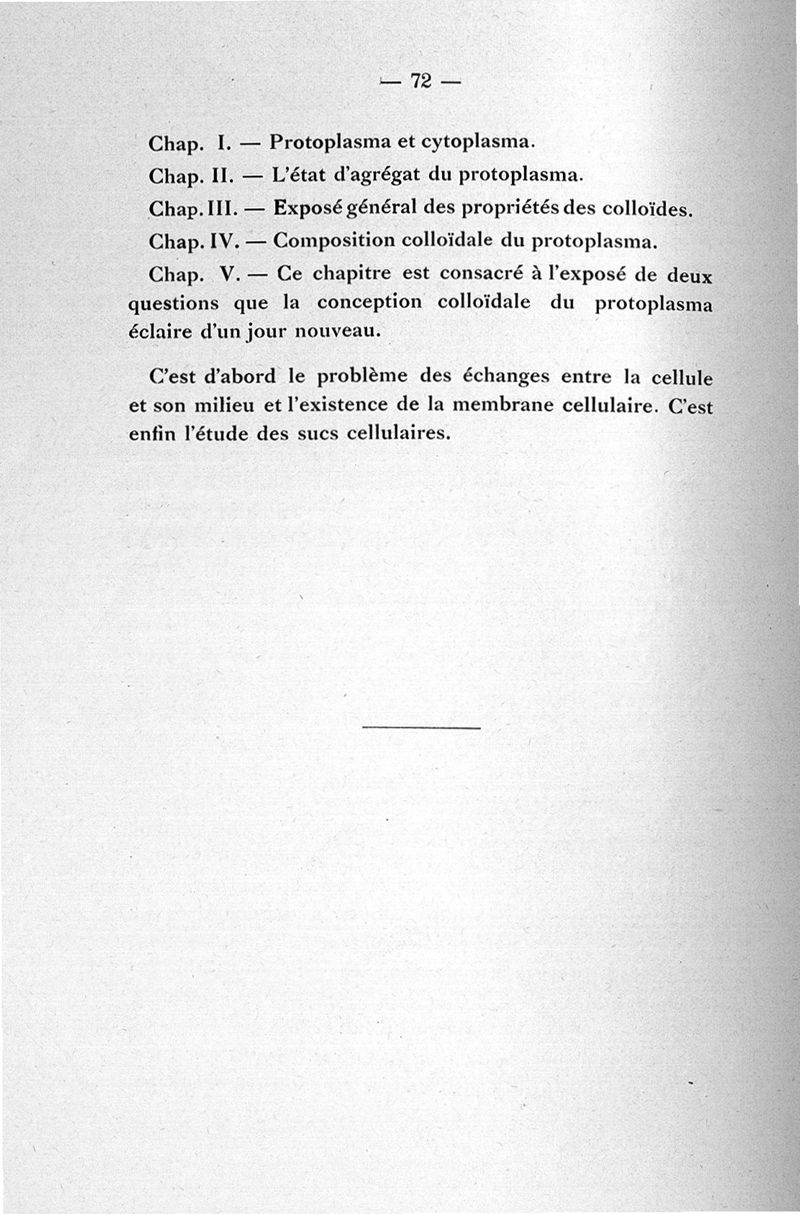 — 72 —

Chap. I. — Protoplasma et cytoplasma.

Chap. II. — L'état d'agrégat du protoplasma.

Chap. III. — Exposé général des propriétés des colloïdes.

Chap. IV. — Composition colloïdale du protoplasma.

Chap. V. — Ce chapitre est consacré à l'exposé de deux questions que la conception colloïdale du protoplasma éclaire d'un jour nouveau.

C'est d'abord le problème des échanges entre la cellule et son milieu et l'existence de la membrane cellulaire. C'est enfin l'étude des sucs cellulaires.